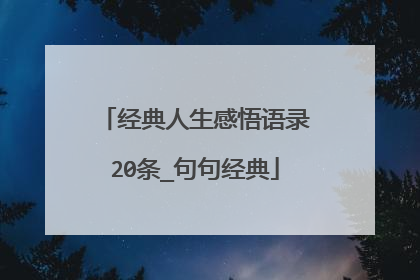 「经典人生感悟语录20条_句句经典」